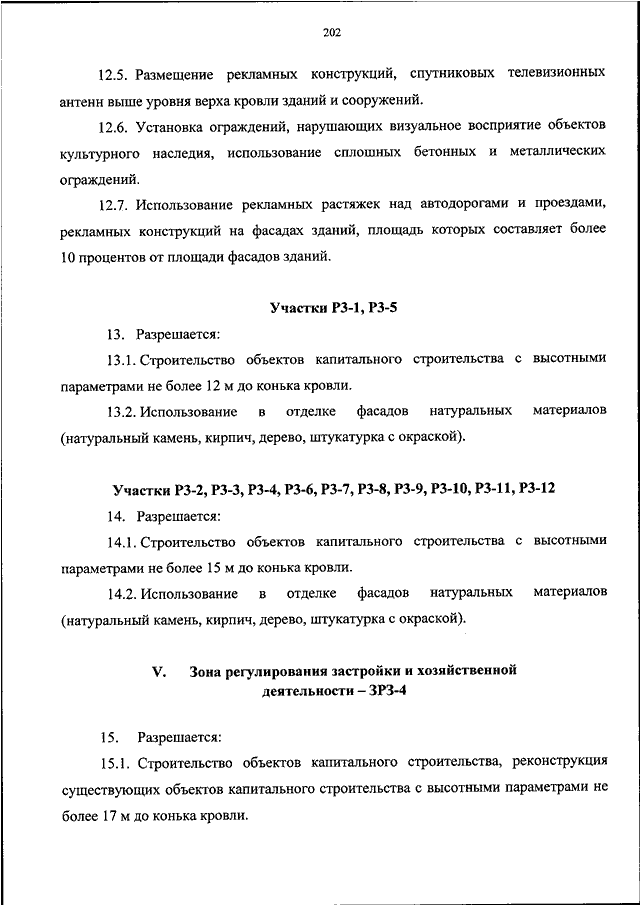 202

12.5. Размещение рекламных конструкций, спутниковых телевизионных антенн выше уровня верха кровли зданий и сооружений.

12.6. Установка ограждений, нарушающих визуальное восприятие объектов культурного наследия, использование сплошных бетонных и металлических ограждений.

12.7. Использование рекламных растяжек над автодорогами и проездами, рекламных конструкций на фасадах зданий, площадь которых составляет более 10 процентов от площади фасадов зданий.

Участки Р3-1, Р3-5

13. Разрешается:

13.1. Строительство объектов капитального строительства с высотными параметрами не более 12 м до конька кровли.

13.2. Использование в отделке фасадов натуральных материалов (натуральный камень, кирпич, дерево, штукатурка с окраской).

Участки Р3-2, Р3-3, Р3-4, Р3-6, Р3-7, Р3-8, Р3-9, Р3-10, Р3-11, Р3-12

14. Разрешается:

14.1. Строительство объектов капитального строительства с высотными параметрами не более 15 м до конька кровли.

14.2. Использование в отделке фасадов натуральных материалов (натуральный камень, кирпич, дерево, штукатурка с окраской).

V. Зона регулирования застройки и хозяйственной деятельности – ЗРЗ-4

15. Разрешается:

15.1. Строительство объектов капитального строительства, реконструкция существующих объектов капитального строительства с высотными параметрами не более 17 м до конька кровли.